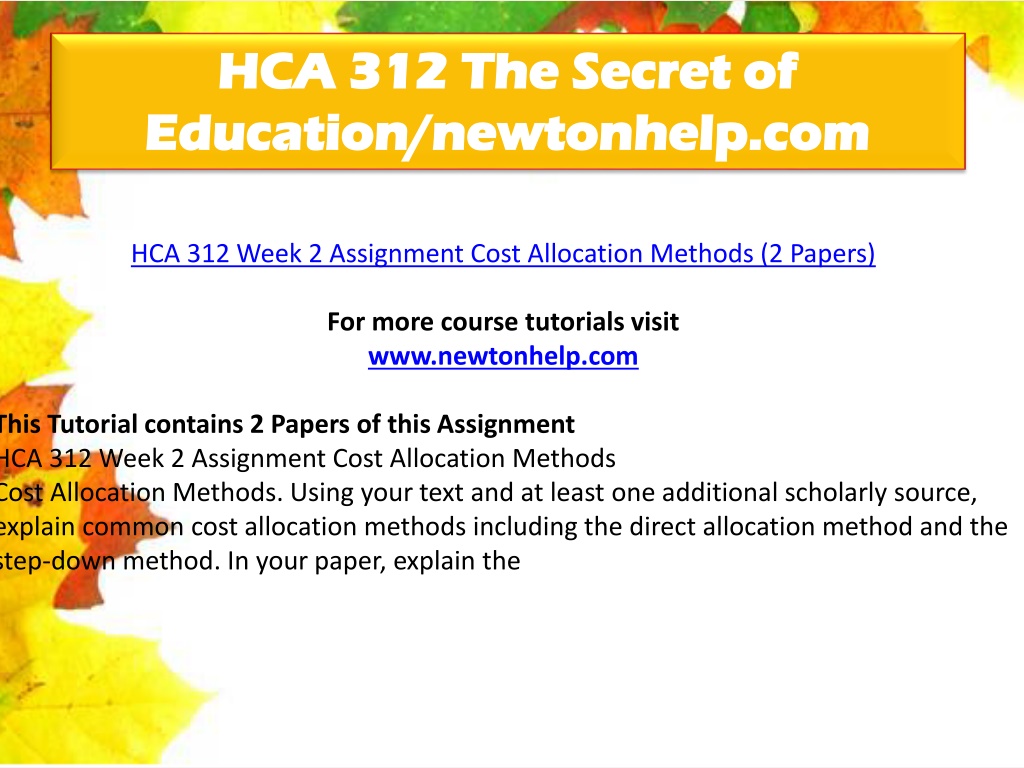 HCA 312 The Secret of Education/newtonhelp.com

HCA 312 Week 2 Assignment Cost Allocation Methods (2 Papers)

For more course tutorials visit
www.newtonhelp.com

This Tutorial contains 2 Papers of this Assignment
HCA 312 Week 2 Assignment Cost Allocation Methods
Cost Allocation Methods. Using your text and at least one additional scholarly source, explain common cost allocation methods including the direct allocation method and the step-down method. In your paper, explain the